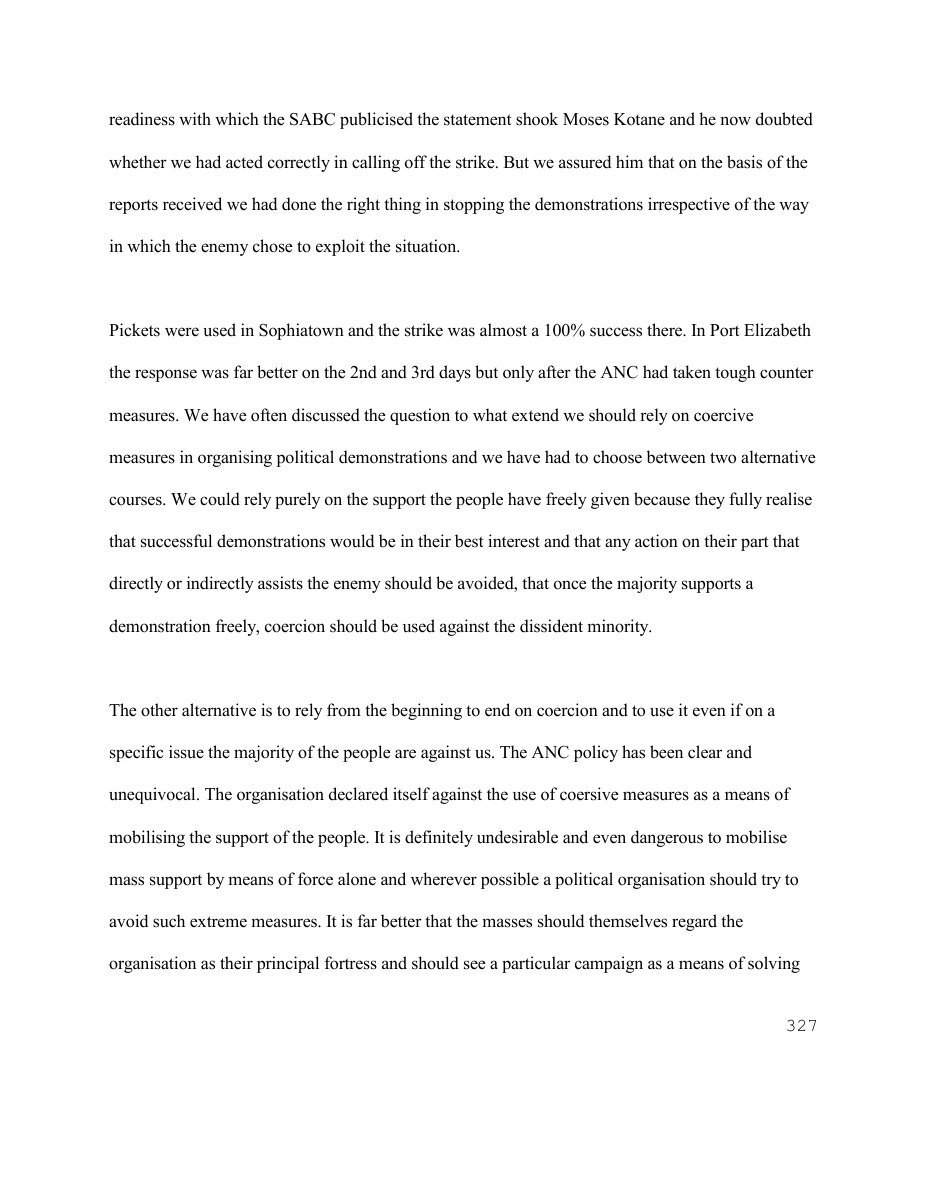 readiness with which the SABC publicised the statement shook Moses Kotane and he now doubted whether we had acted correctly in calling off the strike. But we assured him that on the basis of the reports received we had done the right thing in stopping the demonstrations irrespective of the way in which the enemy chose to exploit the situation.

Pickets were used in Sophiatown and the strike was almost a 100% success there. In Port Elizabeth the response was far better on the 2nd and 3rd days but only after the ANC had taken tough counter measures. We have often discussed the question to what extend we should rely on coercive measures in organising political demonstrations and we have had to choose between two alternative courses. We could rely purely on the support the people have freely given because they fully realise that successful demonstrations would be in their best interest and that any action on their part that directly or indirectly assists the enemy should be avoided, that once the majority supports a demonstration freely, coercion should be used against the dissident minority.

The other alternative is to rely from the beginning to end on coercion and to use it even if on a specific issue the majority of the people are against us. The ANC policy has been clear and unequivocal. The organisation declared itself against the use of coersive measures as a means of mobilising the support of the people. It is definitely undesirable and even dangerous to mobilise mass support by means of force alone and wherever possible a political organisation should try to avoid such extreme measures. It is far better that the masses should themselves regard the organisation as their principal fortress and should see a particular campaign as a means of solving

327